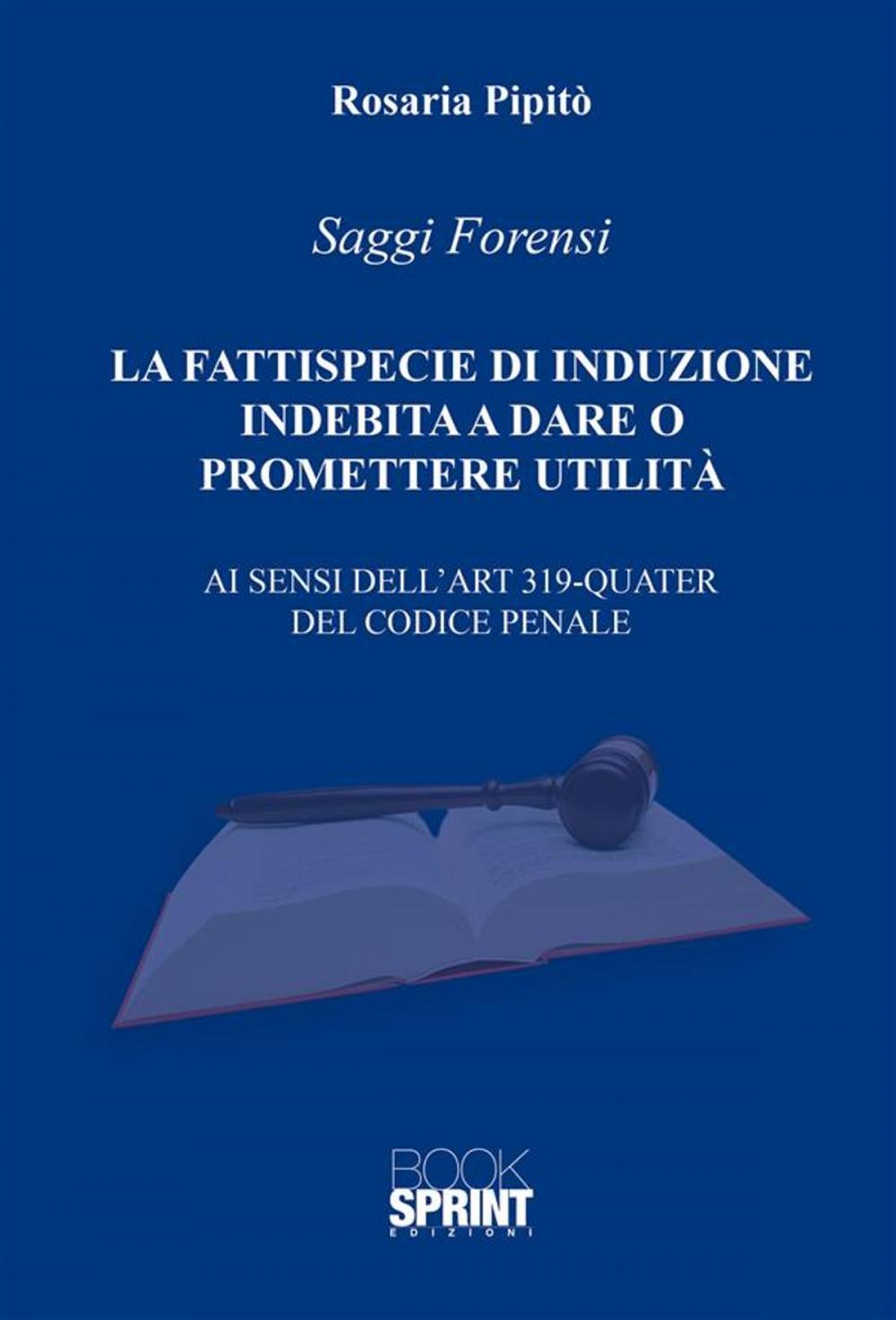 Rosaria Pipitò

Saggi Forensi

LA FATTISPECIE DI INDUZIONE INDEBITA A DARE O PROMETTERE UTILITÀ

AI SENSI DELL'ART 319-QUATER DEL CODICE PENALE

BOOK SPRINT EDIZIONI